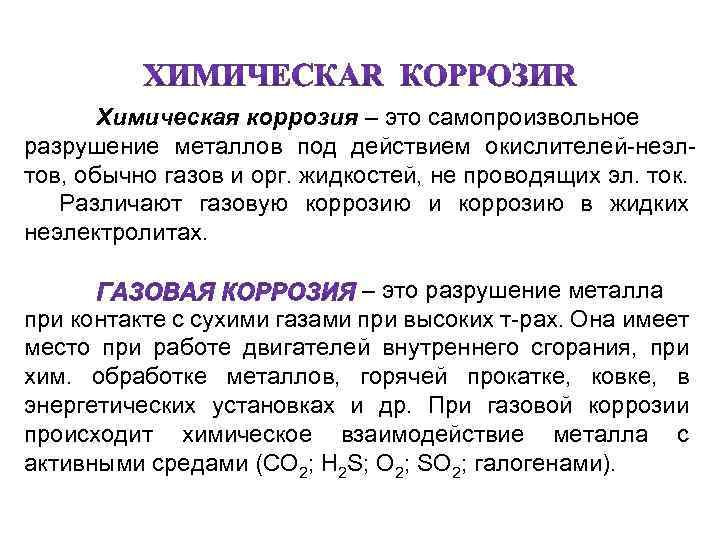 ХИМИЧЕСКАR КОРРОЗИR

Химическая коррозия – это самопроизвольное разрушение металлов под действием окислителей-неэл-тов, обычно газов и орг. жидкостей, не проводящих эл. ток.

Различают газовую коррозию и коррозию в жидких неэлектролитах.

ГАЗОВАЯ КОРРОЗИЯ – это разрушение металла при контакте с сухими газами при высоких т-рах. Она имеет место при работе двигателей внутреннего сгорания, при хим. обработке металлов, горячей прокатке, ковке, в энергетических установках и др. При газовой коррозии происходит химическое взаимодействие металла с активными средами ($CO_2$; $H_2S$; $O_2$; $SO_2$; галогенами).